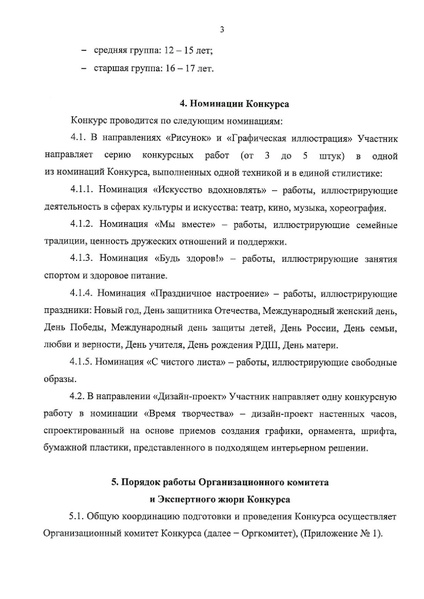 3

– средняя группа: 12 – 15 лет;

– старшая группа: 16 – 17 лет.

4. Номинации Конкурса

Конкурс проводится по следующим номинациям:

4.1. В направлениях «Рисунок» и «Графическая иллюстрация» Участник направляет серию конкурсных работ (от 3 до 5 штук) в одной из номинаций Конкурса, выполненных одной техникой и в единой стилистике:

4.1.1. Номинация «Искусство вдохновлять» – работы, иллюстрирующие деятельность в сферах культуры и искусства: театр, кино, музыка, хореография.

4.1.2. Номинация «Мы вместе» – работы, иллюстрирующие семейные традиции, ценность дружеских отношений и поддержки.

4.1.3. Номинация «Будь здоров!» – работы, иллюстрирующие занятия спортом и здоровое питание.

4.1.4. Номинация «Праздничное настроение» – работы, иллюстрирующие праздники: Новый год, День защитника Отечества, Международный женский день, День Победы, Международный день защиты детей, День России, День семьи, любви и верности, День учителя, День рождения РДШ, День матери.

4.1.5. Номинация «С чистого листа» – работы, иллюстрирующие свободные образы.

4.2. В направлении «Дизайн-проект» Участник направляет одну конкурсную работу в номинации «Время творчества» – дизайн-проект настенных часов, спроектированный на основе приемов создания графики, орнамента, шрифта, бумажной пластики, представленного в подходящем интерьерном решении.

5. Порядок работы Организационного комитета и Экспертного жюри Конкурса

5.1. Общую координацию подготовки и проведения Конкурса осуществляет Организационный комитет Конкурса (далее – Оргкомитет), (Приложение № 1).